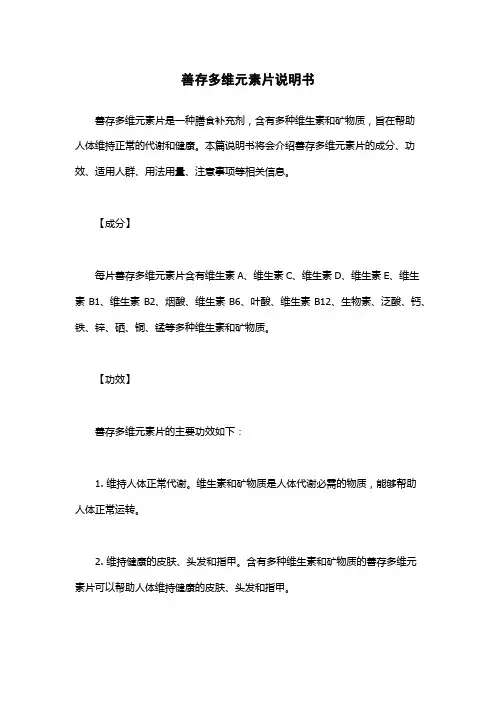 善存多维元素片说明书

善存多维元素片是一种膳食补充剂，含有多种维生素和矿物质，旨在帮助人体维持正常的代谢和健康。本篇说明书将会介绍善存多维元素片的成分、功效、适用人群、用法用量、注意事项等相关信息。

【成分】

每片善存多维元素片含有维生素 A、维生素 C、维生素 D、维生素 E、维生素 B1、维生素 B2、烟酸、维生素 B6、叶酸、维生素 B12、生物素、泛酸、钙、铁、锌、硒、铜、锰等多种维生素和矿物质。

【功效】

善存多维元素片的主要功效如下：

1. 维持人体正常代谢。维生素和矿物质是人体代谢必需的物质，能够帮助人体正常运转。

2. 维持健康的皮肤、头发和指甲。含有多种维生素和矿物质的善存多维元素片可以帮助人体维持健康的皮肤、头发和指甲。